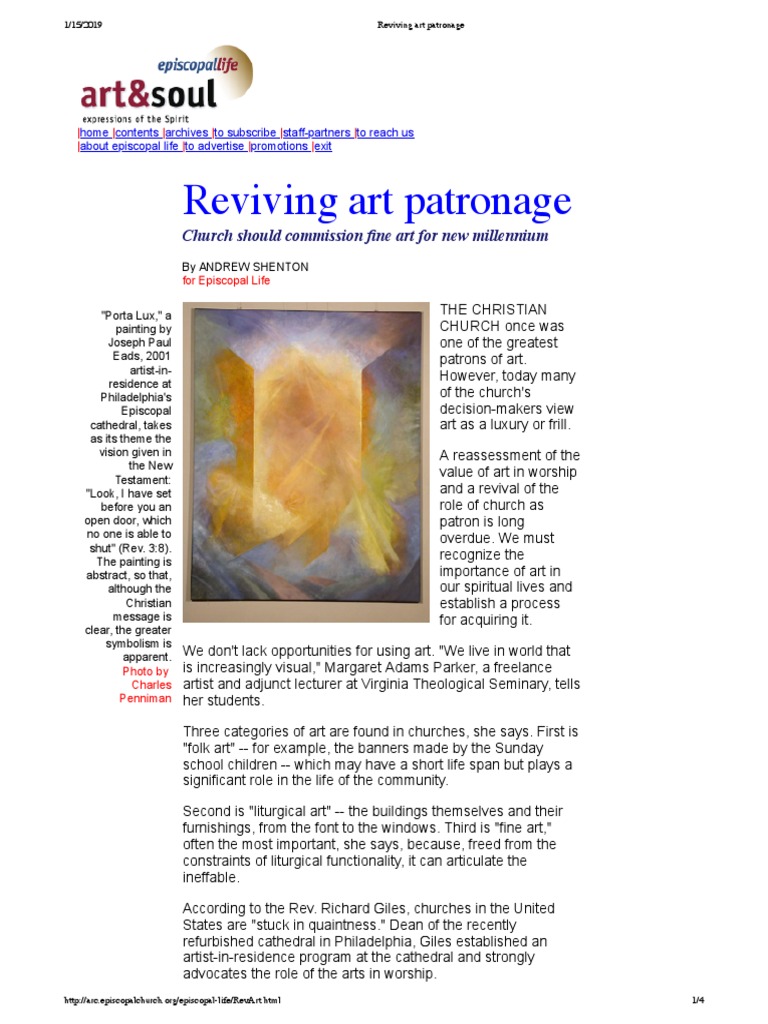 1/15/2019 Reviving art patronage

episcopallife
art&soul
expressions of the Spirit

|home |contents |archives |to subscribe |staff-partners |to reach us
|about episcopal life |to advertise |promotions |exit

Reviving art patronage

Church should commission fine art for new millennium

By ANDREW SHENTON
for Episcopal Life

"Porta Lux," a painting by Joseph Paul Eads, 2001 artist-in-residence at Philadelphia's Episcopal cathedral, takes as its theme the vision given in the New Testament: "Look, I have set before you an open door, which no one is able to shut" (Rev. 3:8). The painting is abstract, so that, although the Christian message is clear, the greater symbolism is apparent. Photo by Charles Penniman

THE CHRISTIAN CHURCH once was one of the greatest patrons of art. However, today many of the church's decision-makers view art as a luxury or frill.

A reassessment of the value of art in worship and a revival of the role of church as patron is long overdue. We must recognize the importance of art in our spiritual lives and establish a process for acquiring it.

We don't lack opportunities for using art. "We live in world that is increasingly visual," Margaret Adams Parker, a freelance artist and adjunct lecturer at Virginia Theological Seminary, tells her students.

Three categories of art are found in churches, she says. First is "folk art" -- for example, the banners made by the Sunday school children -- which may have a short life span but plays a significant role in the life of the community.

Second is "liturgical art" -- the buildings themselves and their furnishings, from the font to the windows. Third is "fine art," often the most important, she says, because, freed from the constraints of liturgical functionality, it can articulate the ineffable.

According to the Rev. Richard Giles, churches in the United States are "stuck in quaintness." Dean of the recently refurbished cathedral in Philadelphia, Giles established an artist-in-residence program at the cathedral and strongly advocates the role of the arts in worship.

http://arc.episcopalchurch.org/episcopal-life/RevArt.html 1/4